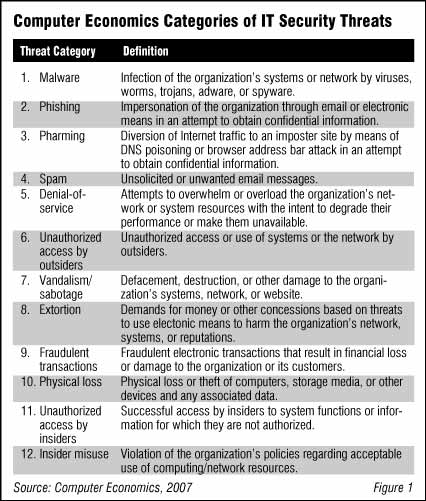 Computer Economics Categories of IT Security Threats

| Threat Category | Definition |
|---|---|
| 1. Malware | Infection of the organization's systems or network by viruses, worms, trojans, adware, or spyware. |
| 2. Phishing | Impersonation of the organization through email or electronic means in an attempt to obtain confidential information. |
| 3. Pharming | Diversion of Internet traffic to an imposter site by means of DNS poisoning or browser address bar attack in an attempt to obtain confidential information. |
| 4. Spam | Unsolicited or unwanted email messages. |
| 5. Denial-of-service | Attempts to overwhelm or overload the organization's network or system resources with the intent to degrade their performance or make them unavailable. |
| 6. Unauthorized access by outsiders | Unauthorized access or use of systems or the network by outsiders. |
| 7. Vandalism/ sabotage | Defacement, destruction, or other damage to the organization's systems, network, or website. |
| 8. Extortion | Demands for money or other concessions based on threats to use electonic means to harm the organization's network, systems, or reputations. |
| 9. Fraudulent transactions | Fraudulent electronic transactions that result in financial loss or damage to the organization or its customers. |
| 10. Physical loss | Physical loss or theft of computers, storage media, or other devices and any associated data. |
| 11. Unauthorized access by insiders | Successful access by insiders to system functions or information for which they are not authorized. |
| 12. Insider misuse | Violation of the organization's policies regarding acceptable use of computing/network resources. |

Source: Computer Economics, 2007

Figure 1